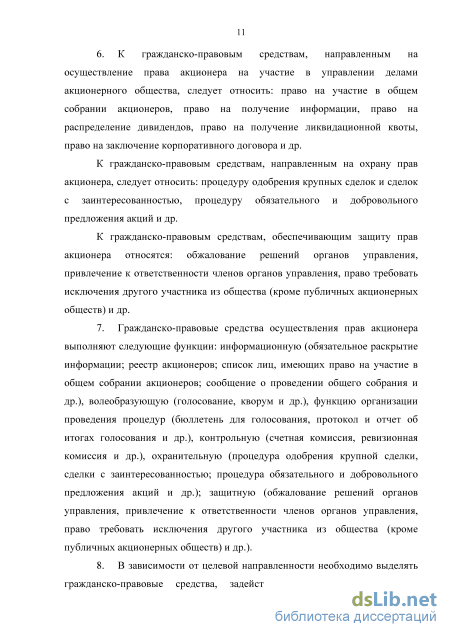 11

6. К гражданско-правовым средствам, направленным на осуществление права акционера на участие в управлении делами акционерного общества, следует относить: право на участие в общем собрании акционеров, право на получение информации, право на распределение дивидендов, право на получение ликвидационной квоты, право на заключение корпоративного договора и др.

К гражданско-правовым средствам, направленным на охрану прав акционера, следует относить: процедуру одобрения крупных сделок и сделок с заинтересованностью, процедуру обязательного и добровольного предложения акций и др.

К гражданско-правовым средствам, обеспечивающим защиту прав акционера относятся: обжалование решений органов управления, привлечение к ответственности членов органов управления, право требовать исключения другого участника из общества (кроме публичных акционерных обществ) и др.

7. Гражданско-правовые средства осуществления прав акционера выполняют следующие функции: информационную (обязательное раскрытие информации; реестр акционеров; список лиц, имеющих право на участие в общем собрании акционеров; сообщение о проведении общего собрания и др.), волеобразующую (голосование, кворум и др.), функцию организации проведения процедур (бюллетень для голосования, протокол и отчет об итогах голосования и др.), контрольную (счетная комиссия, ревизионная комиссия и др.), охранительную (процедура одобрения крупной сделки, сделки с заинтересованностью; процедура обязательного и добровольного предложения акций и др.); защитную (обжалование решений органов управления, привлечение к ответственности членов органов управления, право требовать исключения другого участника из общества (кроме публичных акционерных обществ) и др.).

8. В зависимости от целевой направленности необходимо выделять гражданско-правовые средства, задейст

dsLib.net
библиотека диссертаций